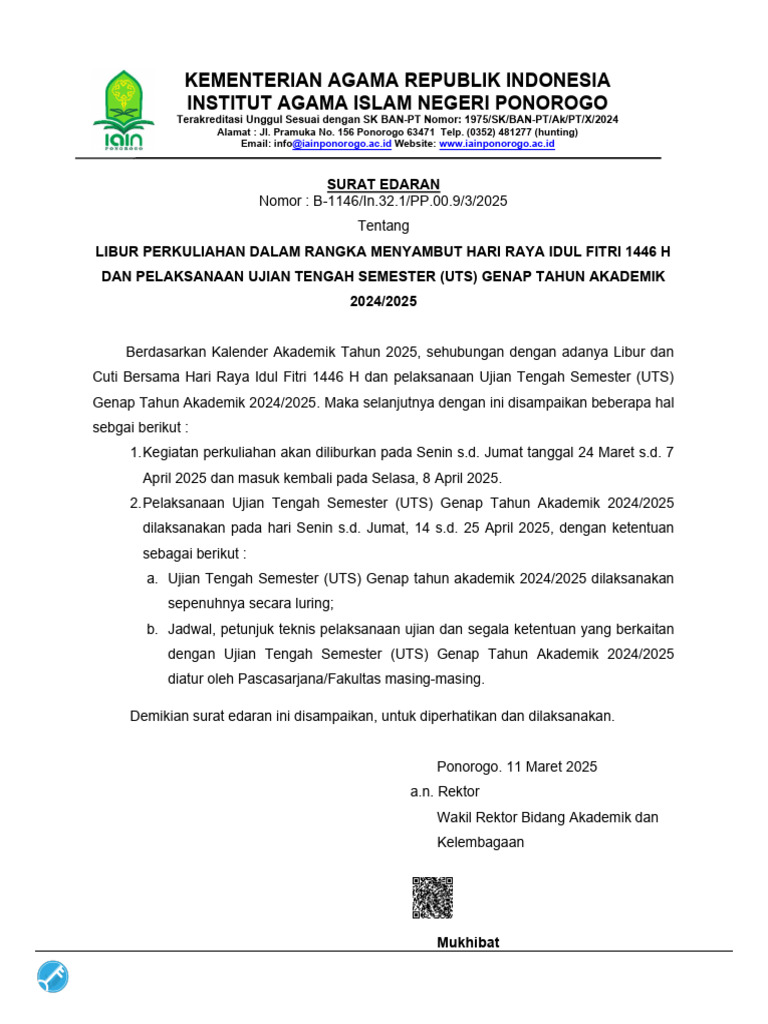 IAIN PONOROGO

KEMENTERIAN AGAMA REPUBLIK INDONESIA
INSTITUT AGAMA ISLAM NEGERI PONOROGO
Terakreditasi Unggul Sesuai dengan SK BAN-PT Nomor: 1975/SK/BAN-PT/Ak/PT/X/2024
Alamat : Jl. Pramuka No. 156 Ponorogo 63471 Telp. (0352) 481277 (hunting)
Email: info@iainponorogo.ac.id Website: www.iainponorogo.ac.id

SURAT EDARAN
Nomor : B-1146/In.32.1/PP.00.9/3/2025
Tentang
LIBUR PERKULIAHAN DALAM RANGKA MENYAMBUT HARI RAYA IDUL FITRI 1446 H DAN PELAKSANAAN UJIAN TENGAH SEMESTER (UTS) GENAP TAHUN AKADEMIK 2024/2025

Berdasarkan Kalender Akademik Tahun 2025, sehubungan dengan adanya Libur dan Cuti Bersama Hari Raya Idul Fitri 1446 H dan pelaksanaan Ujian Tengah Semester (UTS) Genap Tahun Akademik 2024/2025. Maka selanjutnya dengan ini disampaikan beberapa hal sebgai berikut :

1. Kegiatan perkuliahan akan diliburkan pada Senin s.d. Jumat tanggal 24 Maret s.d. 7 April 2025 dan masuk kembali pada Selasa, 8 April 2025.
2. Pelaksanaan Ujian Tengah Semester (UTS) Genap Tahun Akademik 2024/2025 dilaksanakan pada hari Senin s.d. Jumat, 14 s.d. 25 April 2025, dengan ketentuan sebagai berikut :
a. Ujian Tengah Semester (UTS) Genap tahun akademik 2024/2025 dilaksanakan sepenuhnya secara luring;
b. Jadwal, petunjuk teknis pelaksanaan ujian dan segala ketentuan yang berkaitan dengan Ujian Tengah Semester (UTS) Genap Tahun Akademik 2024/2025 diatur oleh Pascasarjana/Fakultas masing-masing.

Demikian surat edaran ini disampaikan, untuk diperhatikan dan dilaksanakan.

Ponorogo. 11 Maret 2025
a.n. Rektor
Wakil Rektor Bidang Akademik dan Kelembagaan

Mukhibat